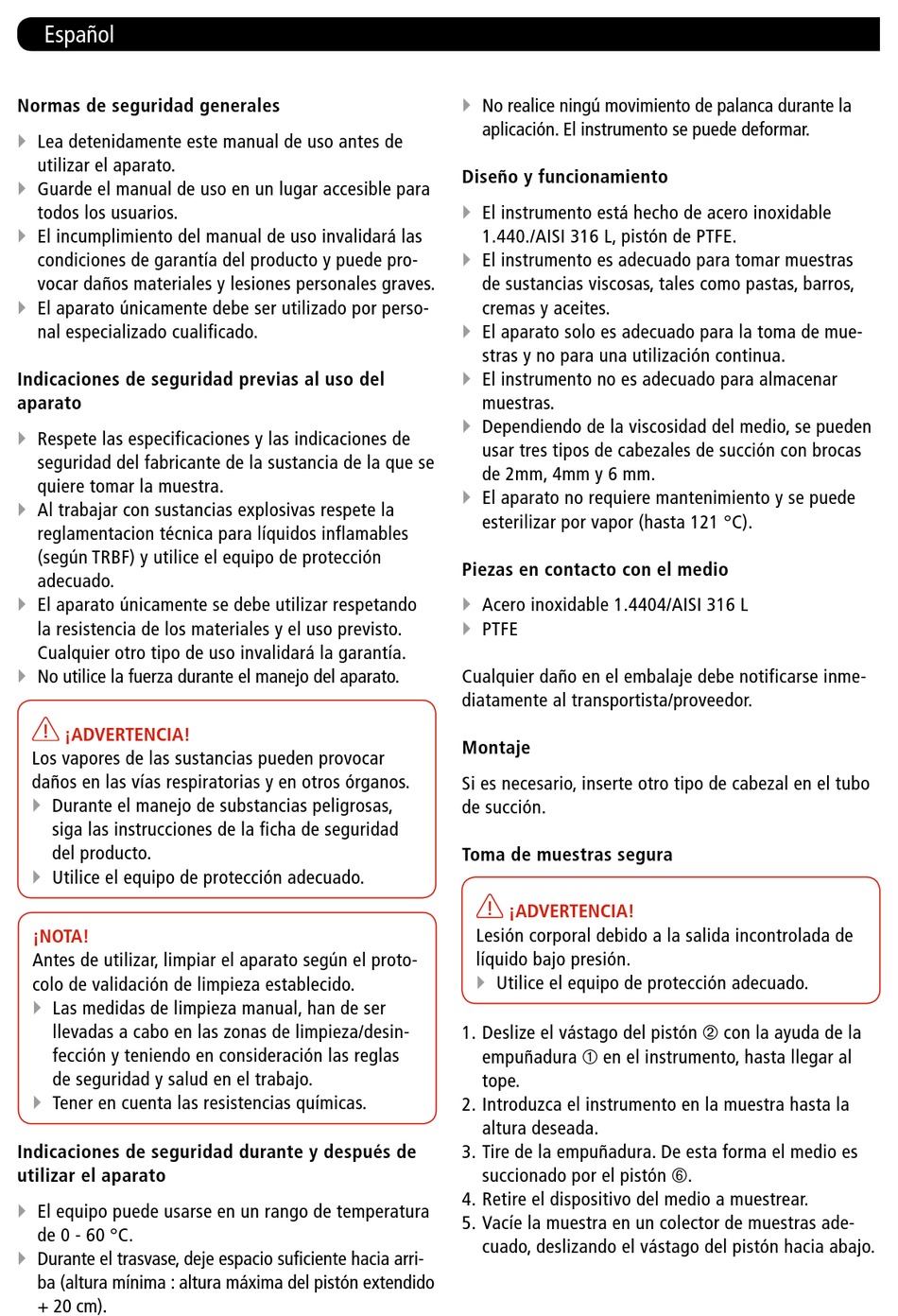 Español

Normas de seguridad generales

Lea detenidamente este manual de uso antes de utilizar el aparato.
Guarde el manual de uso en un lugar accesible para todos los usuarios.
El incumplimiento del manual de uso invalidará las condiciones de garantía del producto y puede provocar daños materiales y lesiones personales graves.
El aparato únicamente debe ser utilizado por personal especializado cualificado.

Indicaciones de seguridad previas al uso del aparato

Respete las especificaciones y las indicaciones de seguridad del fabricante de la sustancia de la que se quiere tomar la muestra.
Al trabajar con sustancias explosivas respete la reglamentacion técnica para líquidos inflamables (según TRBF) y utilice el equipo de protección adecuado.
El aparato únicamente se debe utilizar respetando la resistencia de los materiales y el uso previsto. Cualquier otro tipo de uso invalidará la garantía.
No utilice la fuerza durante el manejo del aparato.

¡ADVERTENCIA!
Los vapores de las sustancias pueden provocar daños en las vías respiratorias y en otros órganos.
Durante el manejo de substancias peligrosas, siga las instrucciones de la ficha de seguridad del producto.
Utilice el equipo de protección adecuado.

¡NOTA!
Antes de utilizar, limpiar el aparato según el protocolo de validación de limpieza establecido.
Las medidas de limpieza manual, han de ser llevadas a cabo en las zonas de limpieza/desinfección y teniendo en consideración las reglas de seguridad y salud en el trabajo.
Tener en cuenta las resistencias químicas.

Indicaciones de seguridad durante y después de utilizar el aparato

El equipo puede usarse en un rango de temperatura de 0 - 60 °C.
Durante el trasvase, deje espacio suficiente hacia arriba (altura mínima : altura máxima del pistón extendido + 20 cm).
No realice ningú movimiento de palanca durante la aplicación. El instrumento se puede deformar.

Diseño y funcionamiento

El instrumento está hecho de acero inoxidable 1.440./AISI 316 L, pistón de PTFE.
El instrumento es adecuado para tomar muestras de sustancias viscosas, tales como pastas, barros, cremas y aceites.
El aparato solo es adecuado para la toma de muestras y no para una utilización continua.
El instrumento no es adecuado para almacenar muestras.
Dependiendo de la viscosidad del medio, se pueden usar tres tipos de cabezales de succión con brocas de 2mm, 4mm y 6 mm.
El aparato no requiere mantenimiento y se puede esterilizar por vapor (hasta 121 °C).

Piezas en contacto con el medio

Acero inoxidable 1.4404/AISI 316 L
PTFE

Cualquier daño en el embalaje debe notificarse inmediatamente al transportista/proveedor.

Montaje

Si es necesario, inserte otro tipo de cabezal en el tubo de succión.

Toma de muestras segura

¡ADVERTENCIA!
Lesión corporal debido a la salida incontrolada de líquido bajo presión.
Utilice el equipo de protección adecuado.

1. Deslize el vástago del pistón ② con la ayuda de la empuñadura ① en el instrumento, hasta llegar al tope.
2. Introduzca el instrumento en la muestra hasta la altura deseada.
3. Tire de la empuñadura. De esta forma el medio es succionado por el pistón ⑥.
4. Retire el dispositivo del medio a muestrear.
5. Vacíe la muestra en un colector de muestras adecuado, deslizando el vástago del pistón hacia abajo.